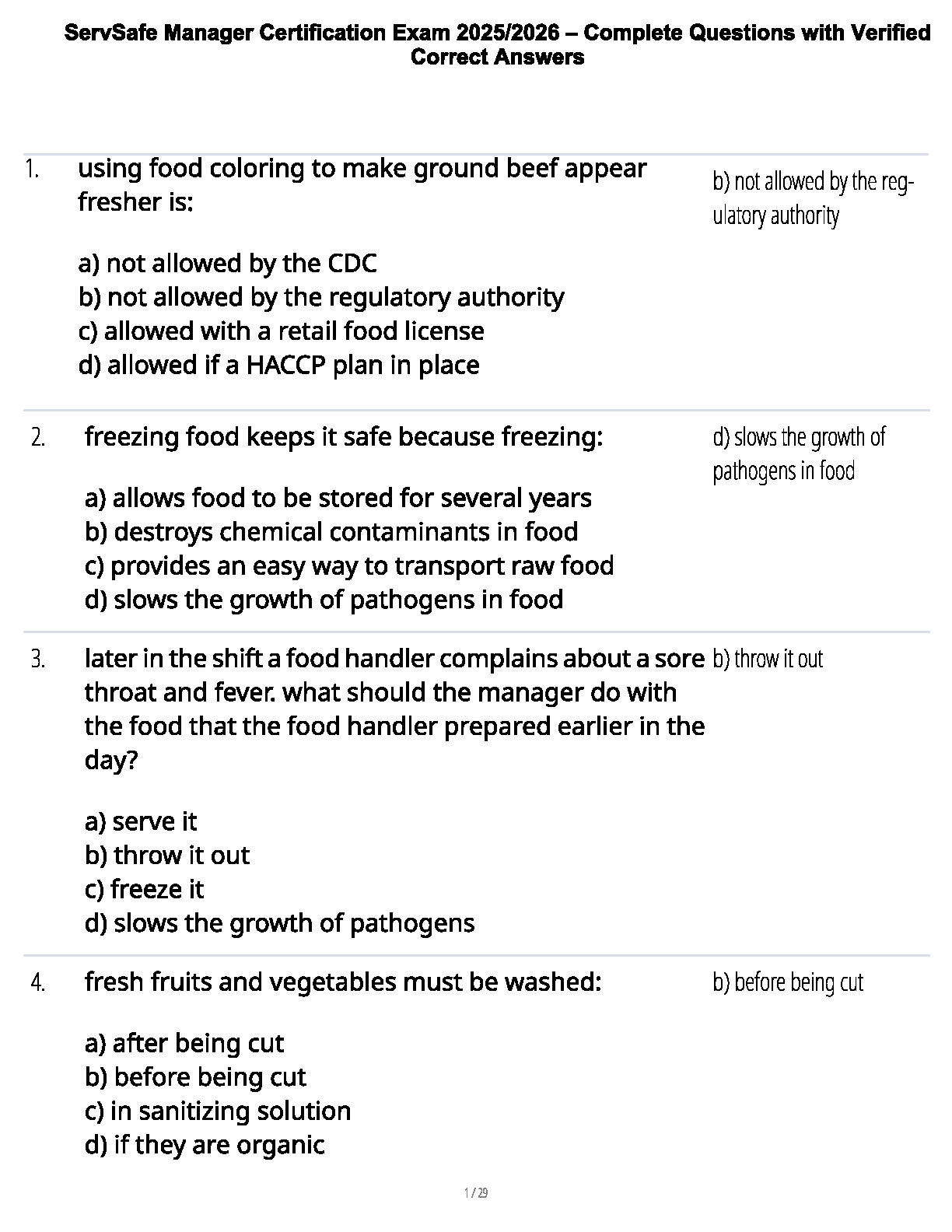 ServSafe Manager Certification Exam 2025/2026 – Complete Questions with Verified Correct Answers

1. using food coloring to make ground beef appear fresher is:

a) not allowed by the CDC
b) not allowed by the regulatory authority
c) allowed with a retail food license
d) allowed if a HACCP plan in place

b) not allowed by the regulatory authority

2. freezing food keeps it safe because freezing:

a) allows food to be stored for several years
b) destroys chemical contaminants in food
c) provides an easy way to transport raw food
d) slows the growth of pathogens in food

d) slows the growth of pathogens in food

3. later in the shift a food handler complains about a sore throat and fever. what should the manager do with the food that the food handler prepared earlier in the day?

a) serve it
b) throw it out
c) freeze it
d) slows the growth of pathogens

b) throw it out

4. fresh fruits and vegetables must be washed:

a) after being cut
b) before being cut
c) in sanitizing solution
d) if they are organic

b) before being cut

1 / 29